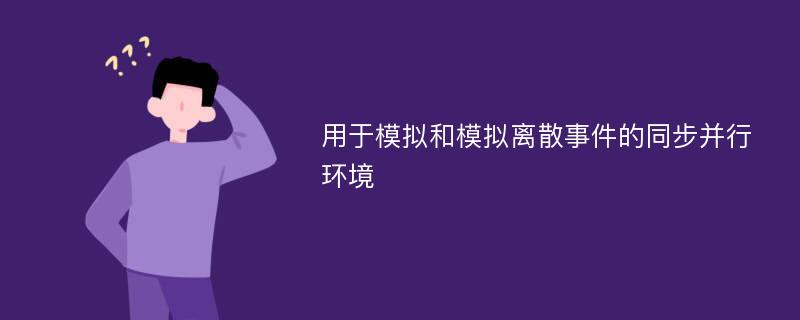 ???

用于模拟和模拟离散事件的同步并行环境